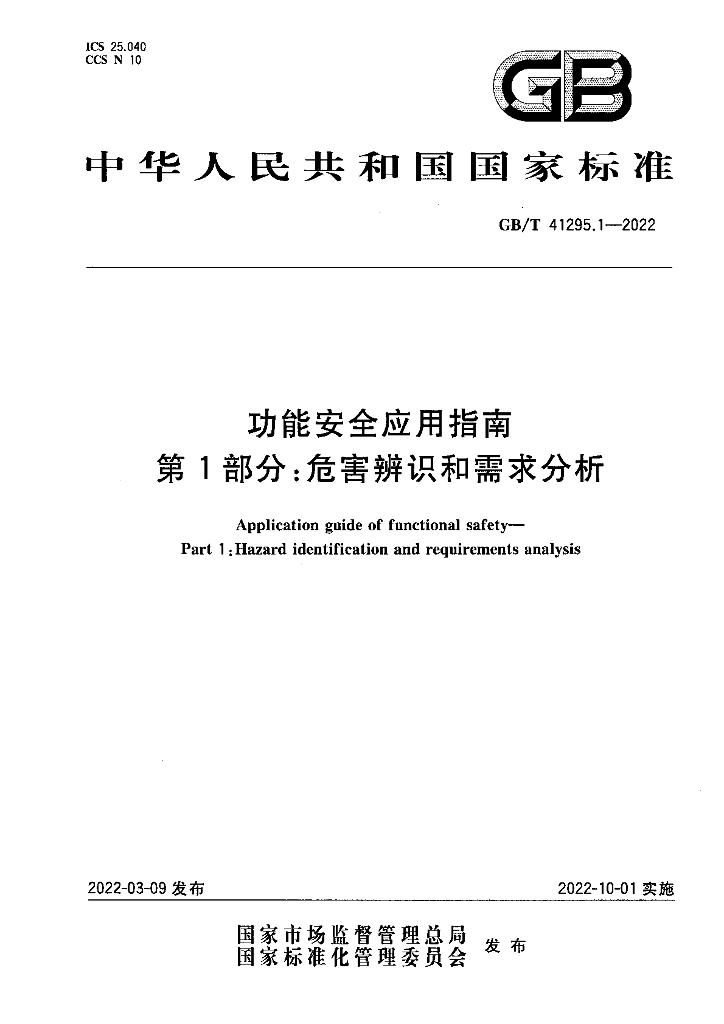 ICS 25.040
CCS N 10

GB

中华人民共和国国家标准

GB/T 41295.1—2022

功能安全应用指南
第1部分:危害辨识和需求分析

Application guide of functional safety—
Part 1:Hazard identification and requirements analysis

2022-03-09 发布

2022-10-01 实施

国家市场监督管理总局
国家标准化管理委员会
发布